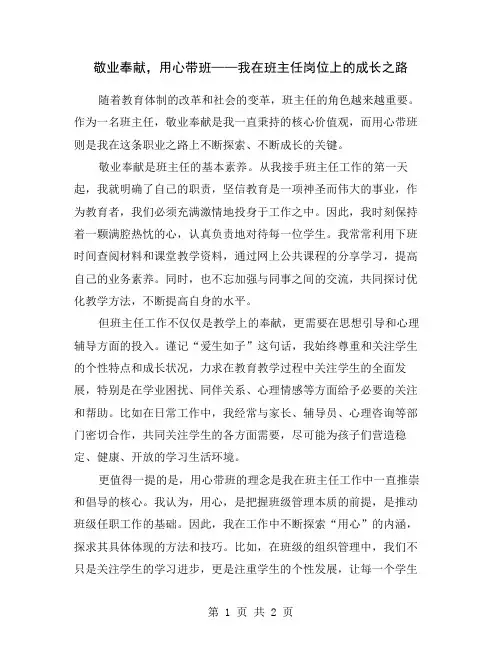 敬业奉献，用心带班——我在班主任岗位上的成长之路

随着教育体制的改革和社会的变革，班主任的角色越来越重要。作为一名班主任，敬业奉献是我一直秉持的核心价值观，而用心带班则是我在这条职业之路上不断探索、不断成长的关键。

敬业奉献是班主任的基本素养。从我接手班主任工作的第一天起，我就明确了自己的职责，坚信教育是一项神圣而伟大的事业，作为教育者，我们必须充满激情地投身于工作之中。因此，我时刻保持着一颗满腔热忱的心，认真负责地对待每一位学生。我常常利用下班时间查阅材料和课堂教学资料，通过网上公共课程的分享学习，提高自己的业务素养。同时，也不忘加强与同事之间的交流，共同探讨优化教学方法，不断提高自身的水平。

但班主任工作不仅仅是教学上的奉献，更需要在思想引导和心理辅导方面的投入。谨记“爱生如子”这句话，我始终尊重和关注学生的个性特点和成长状况，力求在教育教学过程中关注学生的全面发展，特别是在学业困扰、同伴关系、心理情感等方面给予必要的关注和帮助。比如在日常工作中，我经常与家长、辅导员、心理咨询等部门密切合作，共同关注学生的各方面需要，尽可能为孩子们营造稳定、健康、开放的学习生活环境。

更值得一提的是，用心带班的理念是我在班主任工作中一直推崇和倡导的核心。我认为，用心，是把握班级管理本质的前提，是推动班级任职工作的基础。因此，我在工作中不断探索“用心”的内涵，探求其具体体现的方法和技巧。比如，在班级的组织管理中，我们不只是关注学生的学习进步，更是注重学生的个性发展，让每一个学生

第 1 页 共 2 页